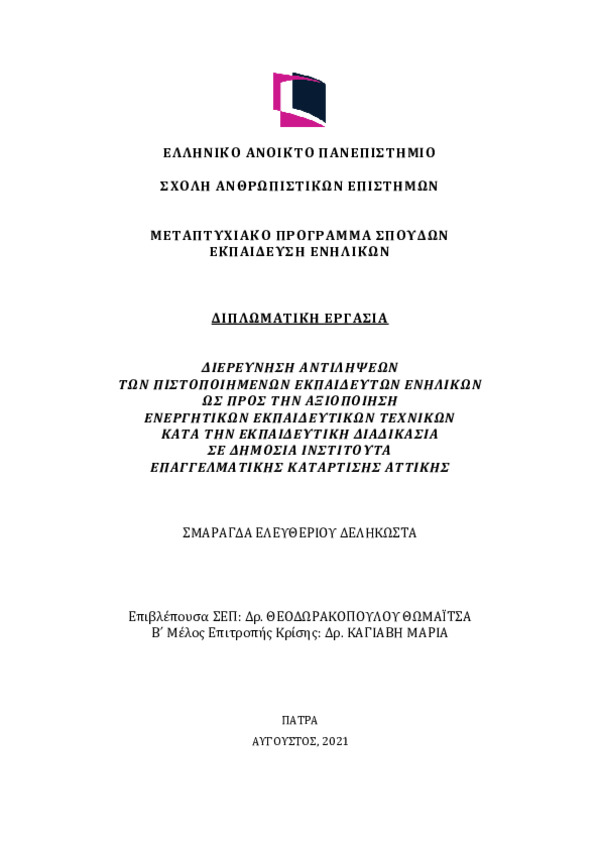 ΕΛΛΗΝΙΚΟ ΑΝΟΙΚΤΟ ΠΑΝΕΠΙΣΤΗΜΙΟ

ΣΧΟΛΗ ΑΝΘΡΩΠΙΣΤΙΚΩΝ ΕΠΙΣΤΗΜΩΝ

ΜΕΤΑΠΤΥΧΙΑΚΟ ΠΡΟΓΡΑΜΜΑ ΣΠΟΥΔΩΝ
ΕΚΠΑΙΔΕΥΣΗ ΕΝΗΛΙΚΩΝ

ΔΙΠΛΩΜΑΤΙΚΗ ΕΡΓΑΣΙΑ

ΔΙΕΡΕΥΝΗΣΗ ΑΝΤΙΛΗΨΕΩΝ
ΤΩΝ ΠΙΣΤΟΠΟΙΗΜΕΝΩΝ ΕΚΠΑΙΔΕΥΤΩΝ ΕΝΗΛΙΚΩΝ
ΩΣ ΠΡΟΣ ΤΗΝ ΑΞΙΟΠΟΙΗΣΗ
ΕΝΕΡΓΗΤΙΚΩΝ ΕΚΠΑΙΔΕΥΤΙΚΩΝ ΤΕΧΝΙΚΩΝ
ΚΑΤΑ ΤΗΝ ΕΚΠΑΙΔΕΥΤΙΚΗ ΔΙΑΔΙΚΑΣΙΑ
ΣΕ ΔΗΜΟΣΙΑ ΙΝΣΤΙΤΟΥΤΑ
ΕΠΑΓΓΕΛΜΑΤΙΚΗΣ ΚΑΤΑΡΤΙΣΗΣ ΑΤΤΙΚΗΣ

ΣΜΑΡΑΓΔΑ ΕΛΕΥΘΕΡΙΟΥ ΔΕΛΗΚΩΣΤΑ

Επιβλέπουσα ΣΕΠ: Δρ. ΘΕΟΔΩΡΑΚΟΠΟΥΛΟΥ ΘΩΜΑΪΤΣΑ
Β΄ Μέλος Επιτροπής Κρίσης: Δρ. ΚΑΓΙΑΒΗ ΜΑΡΙΑ

ΠΑΤΡΑ

ΑΥΓΟΥΣΤΟΣ, 2021